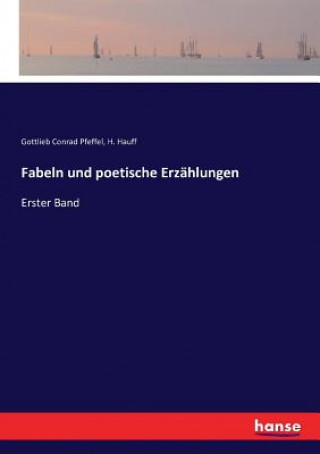 Gottlieb Conrad Pfeffel, H. Hauff

Fabeln und poetische Erzählungen

Erster Band

hanse